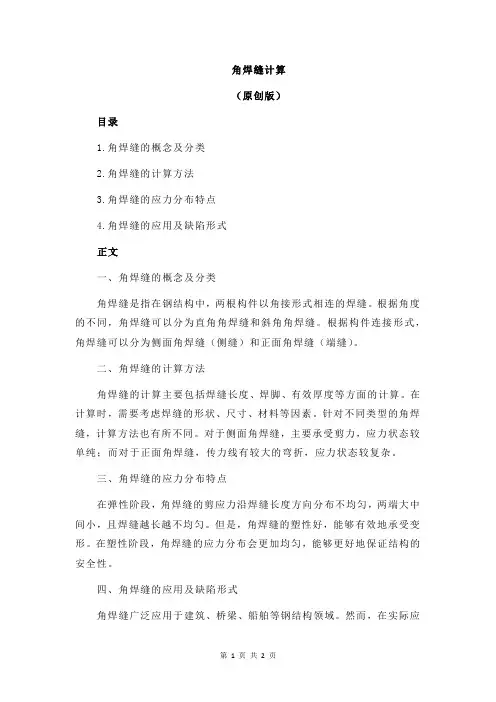 角焊缝计算

（原创版）

目录

1.角焊缝的概念及分类

2.角焊缝的计算方法

3.角焊缝的应力分布特点

4.角焊缝的应用及缺陷形式

正文

一、角焊缝的概念及分类

角焊缝是指在钢结构中，两根构件以角接形式相连的焊缝。根据角度的不同，角焊缝可以分为直角角焊缝和斜角角焊缝。根据构件连接形式，角焊缝可以分为侧面角焊缝（侧缝）和正面角焊缝（端缝）。

二、角焊缝的计算方法

角焊缝的计算主要包括焊缝长度、焊脚、有效厚度等方面的计算。在计算时，需要考虑焊缝的形状、尺寸、材料等因素。针对不同类型的角焊缝，计算方法也有所不同。对于侧面角焊缝，主要承受剪力，应力状态较单纯；而对于正面角焊缝，传力线有较大的弯折，应力状态较复杂。

三、角焊缝的应力分布特点

在弹性阶段，角焊缝的剪应力沿焊缝长度方向分布不均匀，两端大中间小，且焊缝越长越不均匀。但是，角焊缝的塑性好，能够有效地承受变形。在塑性阶段，角焊缝的应力分布会更加均匀，能够更好地保证结构的安全性。

四、角焊缝的应用及缺陷形式

角焊缝广泛应用于建筑、桥梁、船舶等钢结构领域。然而，在实际应

第 1 页 共 2 页